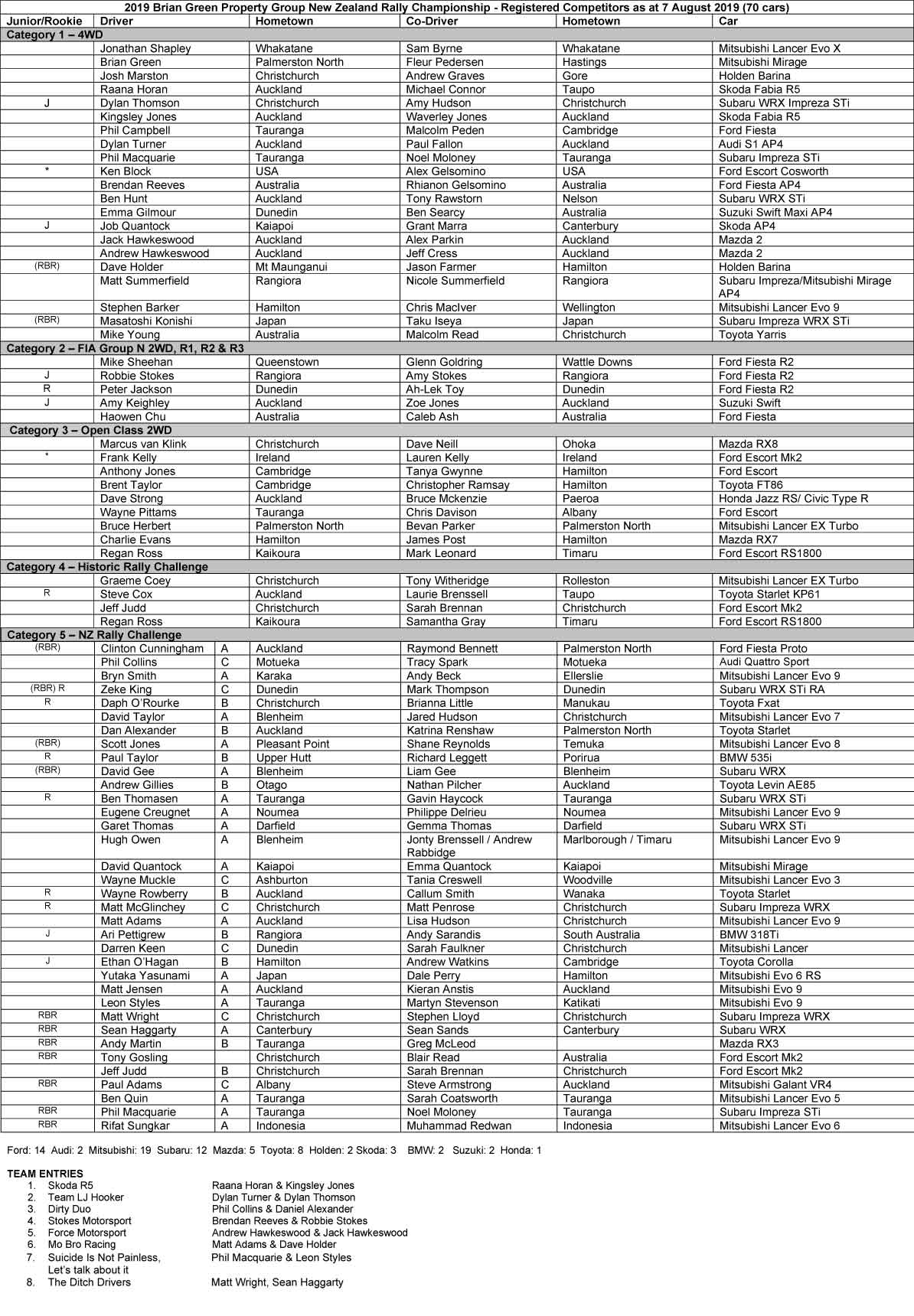 2019 Brian Green Property Group New Zealand Rally Championship - Registered Competitors as at 7 August 2019 (70 cars)

| Junior/Rookie | Driver | | Hometown | Co-Driver | Hometown | Car |
|---|---|---|---|---|---|---|
| Category 1 – 4WD | | | | | | |
| | Jonathan Shapley | | Whakatane | Sam Byrne | Whakatane | Mitsubishi Lancer Evo X |
| | Brian Green | | Palmerston North | Fleur Pedersen | Hastings | Mitsubishi Mirage |
| | Josh Marston | | Christchurch | Andrew Graves | Gore | Holden Barina |
| | Raana Horan | | Auckland | Michael Connor | Taupo | Skoda Fabia R5 |
| J | Dylan Thomson | | Christchurch | Amy Hudson | Christchurch | Subaru WRX Impreza STi |
| | Kingsley Jones | | Auckland | Waverley Jones | Auckland | Skoda Fabia R5 |
| | Phil Campbell | | Tauranga | Malcolm Peden | Cambridge | Ford Fiesta |
| | Dylan Turner | | Auckland | Paul Fallon | Auckland | Audi S1 AP4 |
| | Phil Macquarie | | Tauranga | Noel Moloney | Tauranga | Subaru Impreza STi |
| * | Ken Block | | USA | Alex Gelsomino | USA | Ford Escort Cosworth |
| | Brendan Reeves | | Australia | Rhianon Gelsomino | Australia | Ford Fiesta AP4 |
| | Ben Hunt | | Auckland | Tony Rawstorn | Nelson | Subaru WRX STi |
| | Emma Gilmour | | Dunedin | Ben Searcy | Australia | Suzuki Swift Maxi AP4 |
| J | Job Quantock | | Kaiapoi | Grant Marra | Canterbury | Skoda AP4 |
| | Jack Hawkeswood | | Auckland | Alex Parkin | Auckland | Mazda 2 |
| | Andrew Hawkeswood | | Auckland | Jeff Cress | Auckland | Mazda 2 |
| (RBR) | Dave Holder | | Mt Maunganui | Jason Farmer | Hamilton | Holden Barina |
| | Matt Summerfield | | Rangiora | Nicole Summerfield | Rangiora | Subaru Impreza/Mitsubishi Mirage AP4 |
| | Stephen Barker | | Hamilton | Chris MacIver | Wellington | Mitsubishi Lancer Evo 9 |
| (RBR) | Masatoshi Konishi | | Japan | Taku Iseya | Japan | Subaru Impreza WRX STi |
| | Mike Young | | Australia | Malcolm Read | Christchurch | Toyota Yarris |
| Category 2 – FIA Group N 2WD, R1, R2 & R3 | | | | | | |
| | Mike Sheehan | | Queenstown | Glenn Goldring | Wattle Downs | Ford Fiesta R2 |
| J | Robbie Stokes | | Rangiora | Amy Stokes | Rangiora | Ford Fiesta R2 |
| R | Peter Jackson | | Dunedin | Ah-Lek Toy | Dunedin | Ford Fiesta R2 |
| J | Amy Keighley | | Auckland | Zoe Jones | Auckland | Suzuki Swift |
| | Haowen Chu | | Australia | Caleb Ash | Australia | Ford Fiesta |
| Category 3 – Open Class 2WD | | | | | | |
| | Marcus van Klink | | Christchurch | Dave Neill | Ohoka | Mazda RX8 |
| * | Frank Kelly | | Ireland | Lauren Kelly | Ireland | Ford Escort Mk2 |
| | Anthony Jones | | Cambridge | Tanya Gwynne | Hamilton | Ford Escort |
| | Brent Taylor | | Cambridge | Christopher Ramsay | Hamilton | Toyota FT86 |
| | Dave Strong | | Auckland | Bruce Mckenzie | Paeroa | Honda Jazz RS/ Civic Type R |
| | Wayne Pittams | | Tauranga | Chris Davison | Albany | Ford Escort |
| | Bruce Herbert | | Palmerston North | Bevan Parker | Palmerston North | Mitsubishi Lancer EX Turbo |
| | Charlie Evans | | Hamilton | James Post | Hamilton | Mazda RX7 |
| | Regan Ross | | Kaikoura | Mark Leonard | Timaru | Ford Escort RS1800 |
| Category 4 – Historic Rally Challenge | | | | | | |
| | Graeme Coey | | Christchurch | Tony Witheridge | Rolleston | Mitsubishi Lancer EX Turbo |
| R | Steve Cox | | Auckland | Laurie Brenssell | Taupo | Toyota Starlet KP61 |
| | Jeff Judd | | Christchurch | Sarah Brennan | Christchurch | Ford Escort Mk2 |
| | Regan Ross | | Kaikoura | Samantha Gray | Timaru | Ford Escort RS1800 |
| Category 5 – NZ Rally Challenge | | | | | | |
| (RBR) | Clinton Cunningham | A | Auckland | Raymond Bennett | Palmerston North | Ford Fiesta Proto |
| | Phil Collins | C | Motueka | Tracy Spark | Motueka | Audi Quattro Sport |
| | Bryn Smith | A | Karaka | Andy Beck | Ellerslie | Mitsubishi Lancer Evo 9 |
| (RBR) R | Zeke King | C | Dunedin | Mark Thompson | Dunedin | Subaru WRX STi RA |
| R | Daph O'Rourke | B | Christchurch | Brianna Little | Manukau | Toyota Fxat |
| | David Taylor | A | Blenheim | Jared Hudson | Christchurch | Mitsubishi Lancer Evo 7 |
| | Dan Alexander | B | Auckland | Katrina Renshaw | Palmerston North | Toyota Starlet |
| (RBR) | Scott Jones | A | Pleasant Point | Shane Reynolds | Temuka | Mitsubishi Lancer Evo 8 |
| R | Paul Taylor | B | Upper Hutt | Richard Leggett | Porirua | BMW 535i |
| (RBR) | David Gee | A | Blenheim | Liam Gee | Blenheim | Subaru WRX |
| | Andrew Gillies | B | Otago | Nathan Pilcher | Auckland | Toyota Levin AE85 |
| R | Ben Thomasen | A | Tauranga | Gavin Haycock | Tauranga | Subaru WRX STi |
| | Eugene Creugnet | A | Noumea | Philippe Delrieu | Noumea | Mitsubishi Lancer Evo 9 |
| | Garet Thomas | A | Darfield | Gemma Thomas | Darfield | Subaru WRX STi |
| | Hugh Owen | A | Blenheim | Jonty Brenssell / Andrew Rabbidge | Marlborough / Timaru | Mitsubishi Lancer Evo 9 |
| | David Quantock | A | Kaiapoi | Emma Quantock | Kaiapoi | Mitsubishi Mirage |
| | Wayne Muckle | C | Ashburton | Tania Creswell | Woodville | Mitsubishi Lancer Evo 3 |
| R | Wayne Rowberry | B | Auckland | Callum Smith | Wanaka | Toyota Starlet |
| R | Matt McGlinchey | C | Christchurch | Matt Penrose | Christchurch | Subaru Impreza WRX |
| | Matt Adams | A | Auckland | Lisa Hudson | Christchurch | Mitsubishi Lancer Evo 9 |
| J | Ari Pettigrew | B | Rangiora | Andy Sarandis | South Australia | BMW 318Ti |
| | Darren Keen | C | Dunedin | Sarah Faulkner | Christchurch | Mitsubishi Lancer |
| J | Ethan O'Hagan | B | Hamilton | Andrew Watkins | Cambridge | Toyota Corolla |
| | Yutaka Yasunami | A | Japan | Dale Perry | Hamilton | Mitsubishi Evo 6 RS |
| | Matt Jensen | A | Auckland | Kieran Anstis | Auckland | Mitsubishi Evo 9 |
| | Leon Styles | A | Tauranga | Martyn Stevenson | Katikati | Mitsubishi Evo 9 |
| RBR | Matt Wright | C | Christchurch | Stephen Lloyd | Christchurch | Subaru Impreza WRX |
| RBR | Sean Haggarty | A | Canterbury | Sean Sands | Canterbury | Subaru WRX |
| RBR | Andy Martin | B | Tauranga | Greg McLeod | | Mazda RX3 |
| RBR | Tony Gosling | | Christchurch | Blair Read | Australia | Ford Escort Mk2 |
| | Jeff Judd | B | Christchurch | Sarah Brennan | Christchurch | Ford Escort Mk2 |
| RBR | Paul Adams | C | Albany | Steve Armstrong | Auckland | Mitsubishi Galant VR4 |
| | Ben Quin | A | Tauranga | Sarah Coatsworth | Tauranga | Mitsubishi Lancer Evo 5 |
| RBR | Phil Macquarie | A | Tauranga | Noel Moloney | Tauranga | Subaru Impreza STi |
| RBR | Rifat Sungkar | A | Indonesia | Muhammad Redwan | Indonesia | Mitsubishi Lancer Evo 6 |

Ford: 14 Audi: 2 Mitsubishi: 19 Subaru: 12 Mazda: 5 Toyota: 8 Holden: 2 Skoda: 3 BMW: 2 Suzuki: 2 Honda: 1

TEAM ENTRIES
1. Skoda R5 Raana Horan & Kingsley Jones
2. Team LJ Hooker Dylan Turner & Dylan Thomson
3. Dirty Duo Phil Collins & Daniel Alexander
4. Stokes Motorsport Brendan Reeves & Robbie Stokes
5. Force Motorsport Andrew Hawkeswood & Jack Hawkeswood
6. Mo Bro Racing Matt Adams & Dave Holder
7. Suicide Is Not Painless, Let's talk about it Phil Macquarie & Leon Styles
8. The Ditch Drivers Matt Wright, Sean Haggarty